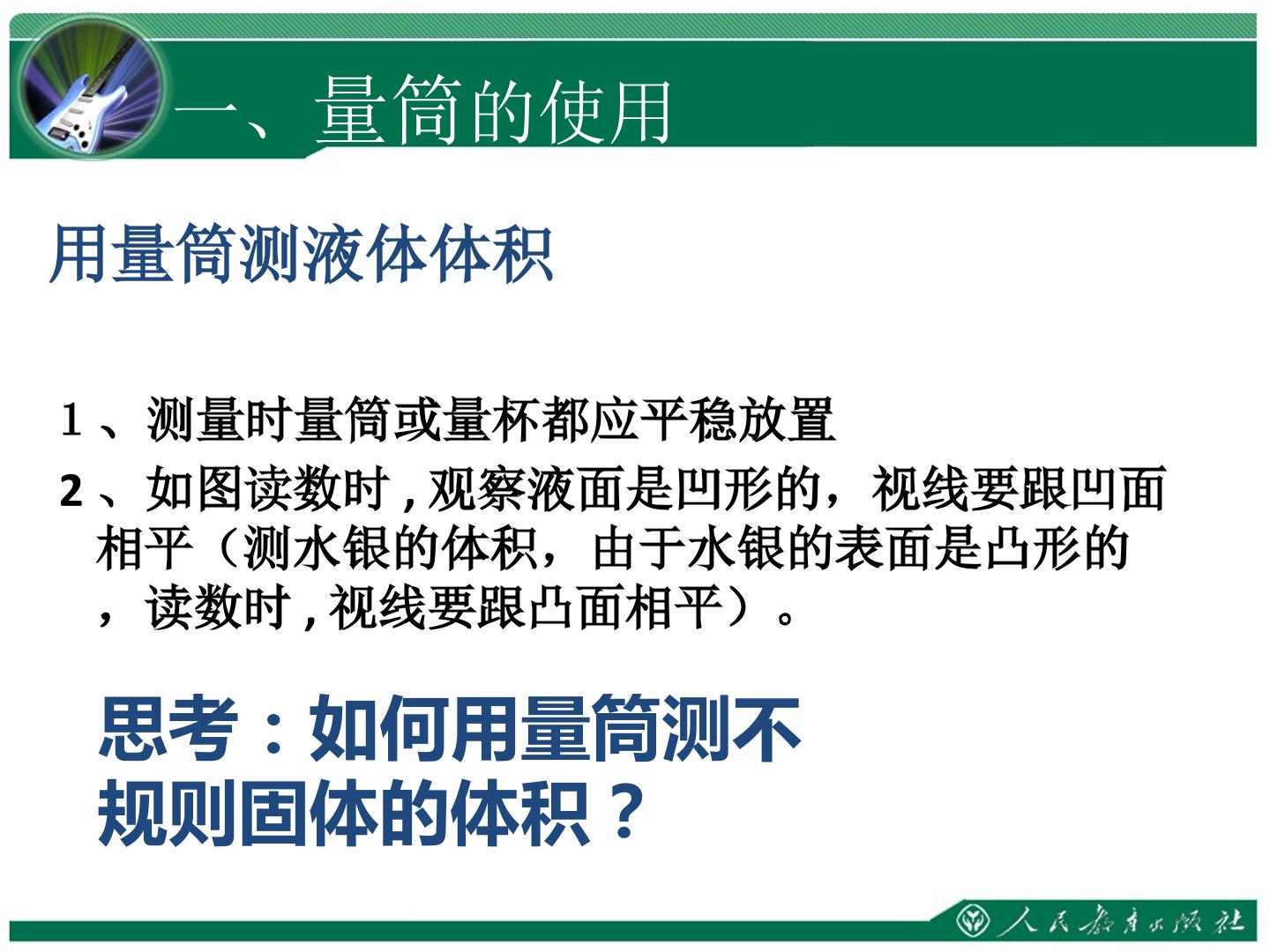 一、量筒的使用

用量筒测液体体积

1、测量时量筒或量杯都应平稳放置

2、如图读数时,观察液面是凹形的，视线要跟凹面相平（测水银的体积，由于水银的表面是凸形的，读数时,视线要跟凸面相平）。

思考：如何用量筒测不规则固体的体积？

人民教育出版社